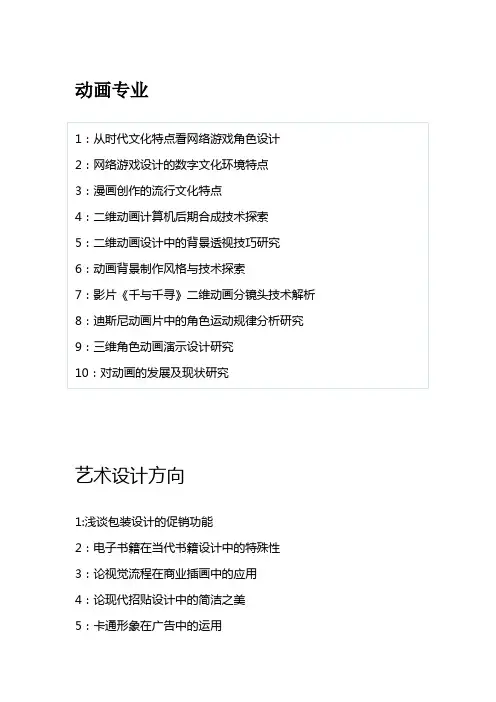 动画专业

1：从时代文化特点看网络游戏角色设计

2：网络游戏设计的数字文化环境特点

3：漫画创作的流行文化特点

4：二维动画计算机后期合成技术探索

5：二维动画设计中的背景透视技巧研究

6：动画背景制作风格与技术探索

7：影片《千与千寻》二维动画分镜头技术解析

8：迪斯尼动画片中的角色运动规律分析研究

9：三维角色动画演示设计研究

10：对动画的发展及现状研究

艺术设计方向

1:浅谈包装设计的促销功能

2：电子书籍在当代书籍设计中的特殊性

3：论视觉流程在商业插画中的应用

4：论现代招贴设计中的简洁之美

5：卡通形象在广告中的运用